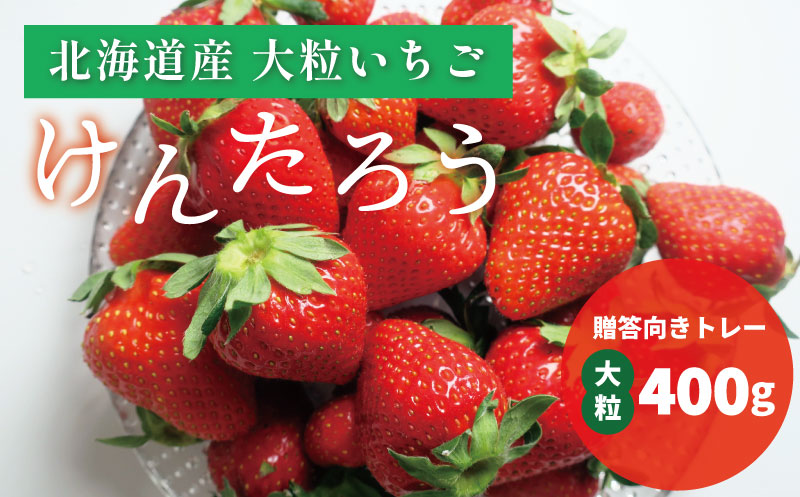 北海道産 大粒いちご

けんたろう

贈答向きトレー

大粒

400g